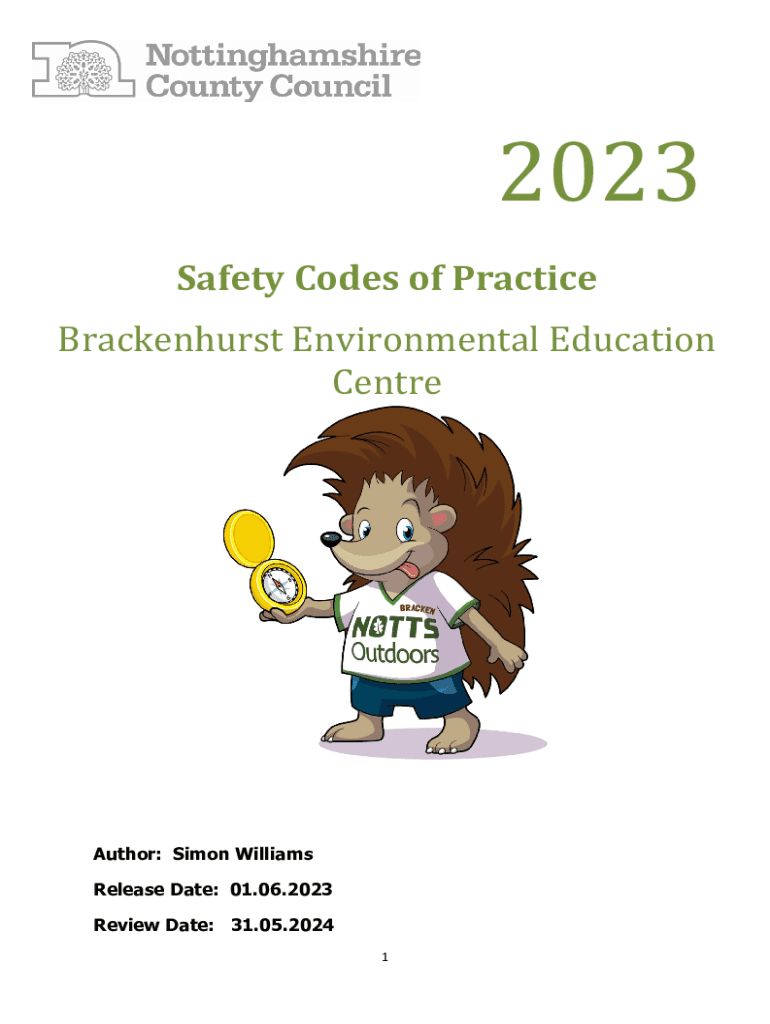 Nottinghamshire County Council

2023

Safety Codes of Practice

Brackenhurst Environmental Education Centre

BRACKEN
NOTTS
Outdoors

Author: Simon Williams

Release Date: 01.06.2023

Review Date: 31.05.2024

1